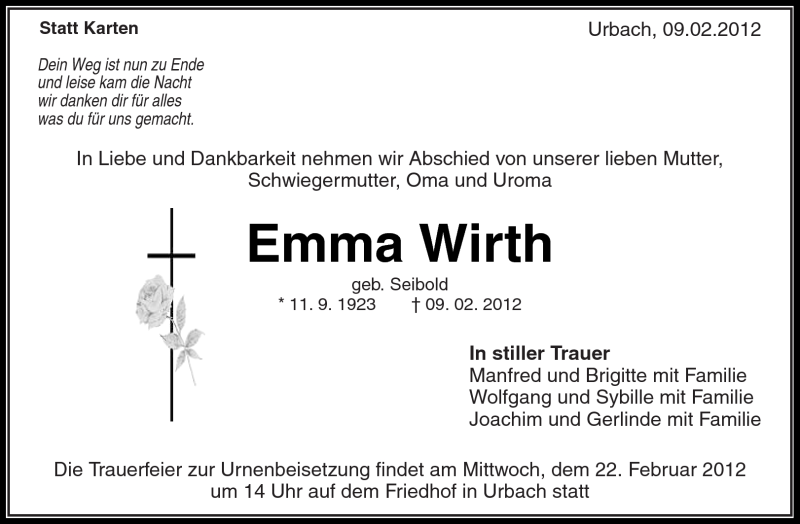 Statt Karten

Urbach, 09.02.2012

Dein Weg ist nun zu Ende
und leise kam die Nacht
wir danken dir für alles
was du für uns gemacht.

In Liebe und Dankbarkeit nehmen wir Abschied von unserer lieben Mutter, Schwiegermutter, Oma und Uroma

Emma Wirth

geb. Seibold
* 11. 9. 1923 † 09. 02. 2012

In stiller Trauer
Manfred und Brigitte mit Familie
Wolfgang und Sybille mit Familie
Joachim und Gerlinde mit Familie

Die Trauerfeier zur Urnenbeisetzung findet am Mittwoch, dem 22. Februar 2012 um 14 Uhr auf dem Friedhof in Urbach statt